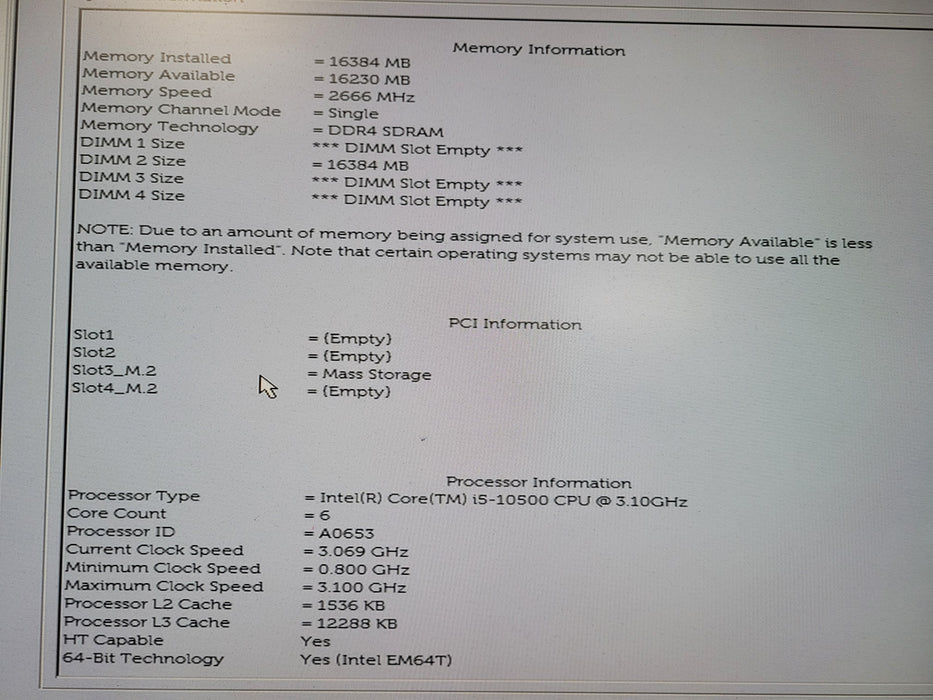 Memory Information

Memory Installed = 16384 MB
Memory Available = 16230 MB
Memory Speed = 2666 MHz
Memory Channel Mode = Single
Memory Technology = DDR4 SDRAM
DIMM 1 Size *** DIMM Slot Empty ***
DIMM 2 Size = 16384 MB
DIMM 3 Size *** DIMM Slot Empty ***
DIMM 4 Size *** DIMM Slot Empty ***

NOTE: Due to an amount of memory being assigned for system use, "Memory Available" is less than "Memory Installed". Note that certain operating systems may not be able to use all the available memory.

PCI Information

Slot1 = (Empty)
Slot2 = (Empty)
Slot3_M.2 = Mass Storage
Slot4_M.2 = (Empty)

Processor Information

Processor Type = Intel(R) Core(TM) i5-10500 CPU @ 3.10GHz
Core Count = 6
Processor ID = A0653
Current Clock Speed = 3.069 GHz
Minimum Clock Speed = 0.800 GHz
Maximum Clock Speed = 3.100 GHz
Processor L2 Cache = 1536 KB
Processor L3 Cache = 12288 KB
HT Capable Yes
64-Bit Technology Yes (Intel EM64T)